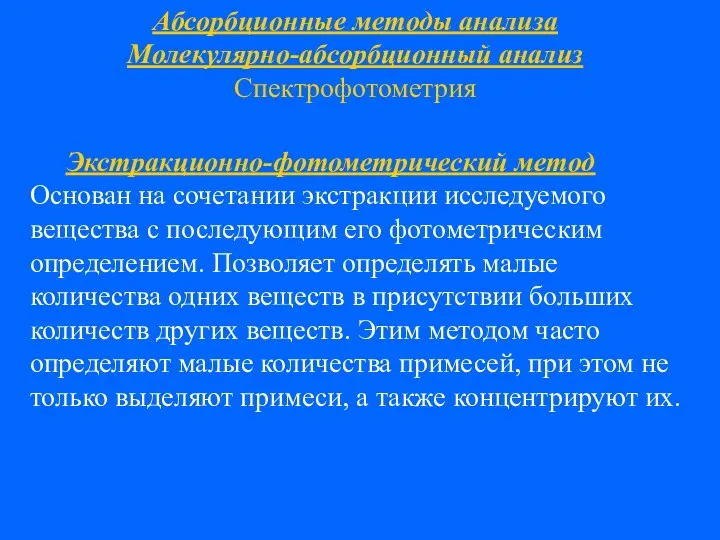 Абсорбционные методы анализа
Молекулярно-абсорбционный анализ
Спектрофотометрия

Экстракционно-фотометрический метод
Основан на сочетании экстракции исследуемого вещества с последующим его фотометрическим определением. Позволяет определять малые количества одних веществ в присутствии больших количеств других веществ. Этим методом часто определяют малые количества примесей, при этом не только выделяют примеси, а также концентрируют их.